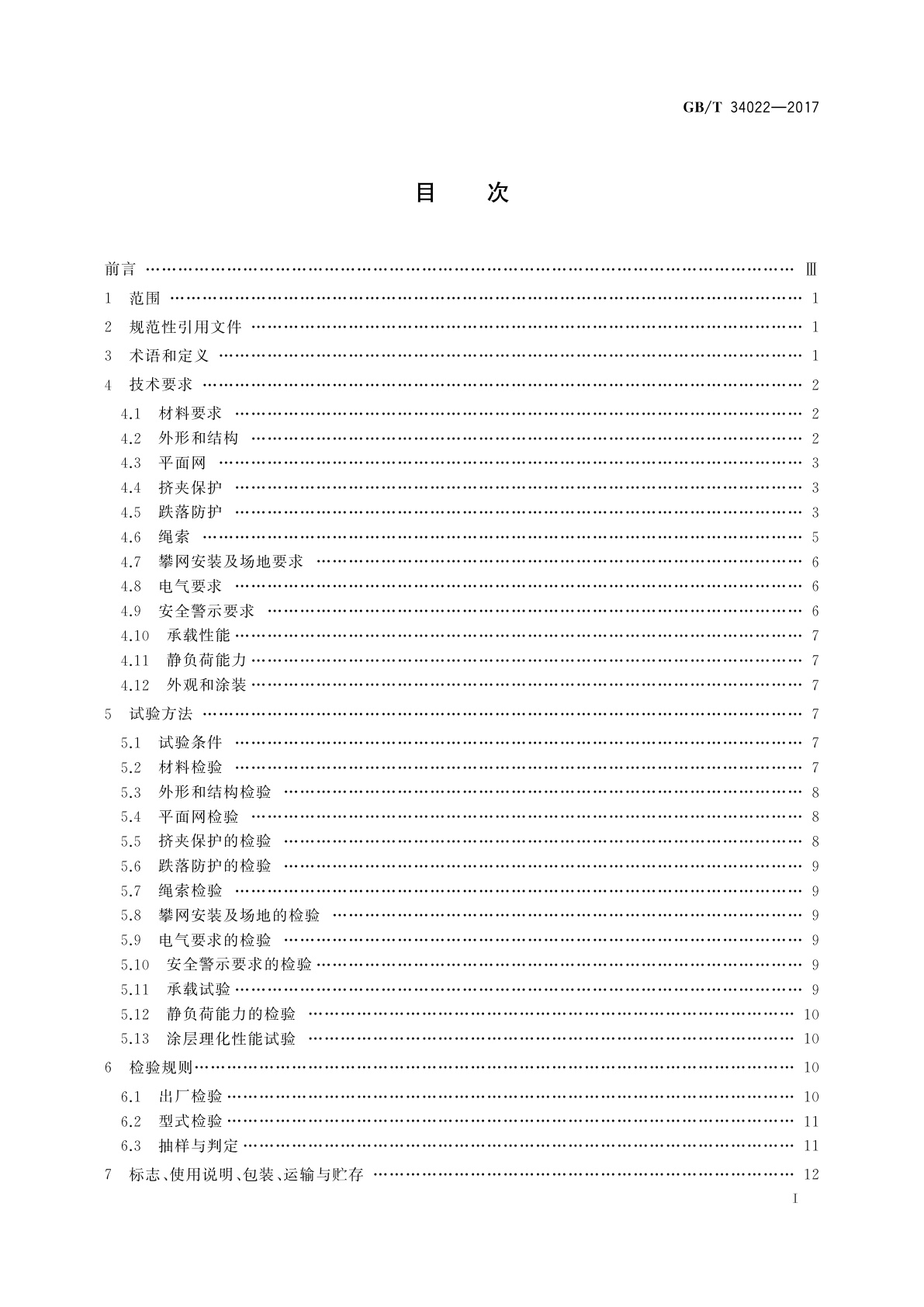 GB/T 34022—2017

目　次

前言 …… Ⅲ
1　范围 …… 1
2　规范性引用文件 …… 1
3　术语和定义 …… 1
4　技术要求 …… 2
4.1　材料要求 …… 2
4.2　外形和结构 …… 2
4.3　平面网 …… 3
4.4　挤夹保护 …… 3
4.5　跌落防护 …… 3
4.6　绳索 …… 5
4.7　攀网安装及场地要求 …… 6
4.8　电气要求 …… 6
4.9　安全警示要求 …… 6
4.10　承载性能 …… 7
4.11　静负荷能力 …… 7
4.12　外观和涂装 …… 7
5　试验方法 …… 7
5.1　试验条件 …… 7
5.2　材料检验 …… 7
5.3　外形和结构检验 …… 8
5.4　平面网检验 …… 8
5.5　挤夹保护的检验 …… 8
5.6　跌落防护的检验 …… 9
5.7　绳索检验 …… 9
5.8　攀网安装及场地的检验 …… 9
5.9　电气要求的检验 …… 9
5.10　安全警示要求的检验 …… 9
5.11　承载试验 …… 9
5.12　静负荷能力的检验 …… 10
5.13　涂层理化性能试验 …… 10
6　检验规则 …… 10
6.1　出厂检验 …… 10
6.2　型式检验 …… 11
6.3　抽样与判定 …… 11
7　标志、使用说明、包装、运输与贮存 …… 12

I